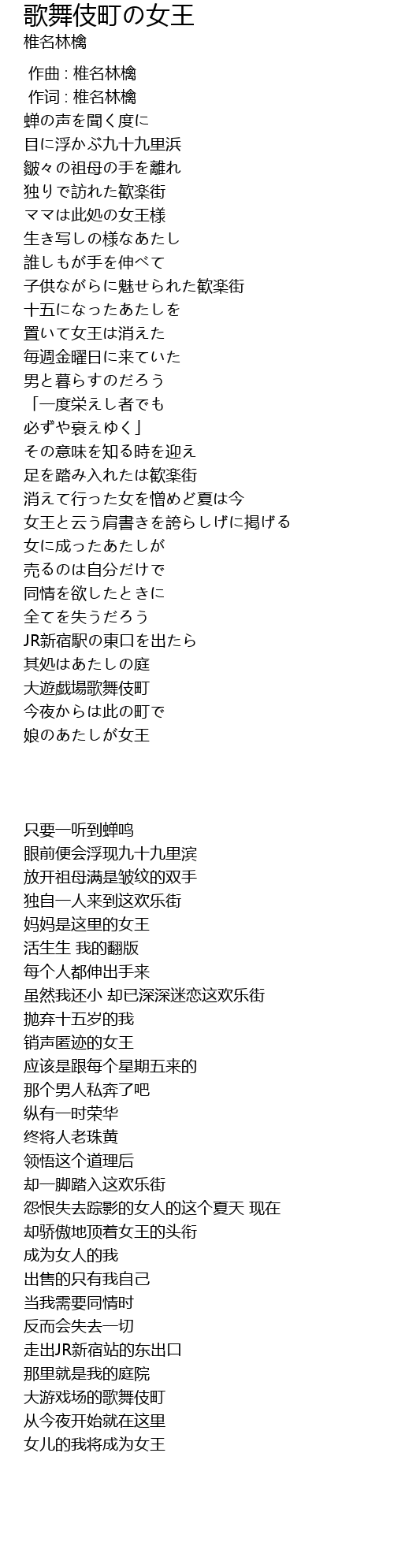 歌舞伎町の女王
椎名林檎

作曲 : 椎名林檎
作词 : 椎名林檎
蝉の声を聞く度に
目に浮かぶ九十九里浜
皺々の祖母の手を離れ
独りで訪れた歓楽街
ママは此処の女王様
生き写しの様なあたし
誰しもが手を伸べて
子供ながらに魅せられた歓楽街
十五になったあたしを
置いて女王は消えた
毎週金曜日に来ていた
男と暮らすのだろう
「一度栄えし者でも
必ずや衰えゆく」
その意味を知る時を迎え
足を踏み入れたは歓楽街
消えて行った女を憎めど夏は今
女王と云う肩書きを誇らしげに掲げる
女に成ったあたしが
売るのは自分だけで
同情を欲したときに
全てを失うだろう
JR新宿駅の東口を出たら
其処はあたしの庭
大遊戯場歌舞伎町
今夜からは此の町で
娘のあたしが女王

只要一听到蝉鸣
眼前便会浮现九十九里滨
放开祖母满是皱纹的双手
独自一人来到这欢乐街
妈妈是这里的女王
活生生 我的翻版
每个人都伸出手来
虽然我还小 却已深深迷恋这欢乐街
抛弃十五岁的我
销声匿迹的女王
应该是跟每个星期五来的
那个男人私奔了吧
纵有一时荣华
终将人老珠黄
领悟这个道理后
却一脚踏入这欢乐街
怨恨失去踪影的女人的这个夏天 现在
却骄傲地顶着女王的头衔
成为女人的我
出售的只有我自己
当我需要同情时
反而会失去一切
走出JR新宿站的东出口
那里就是我的庭院
大游戏场的歌舞伎町
从今夜开始就在这里
女儿的我将成为女王